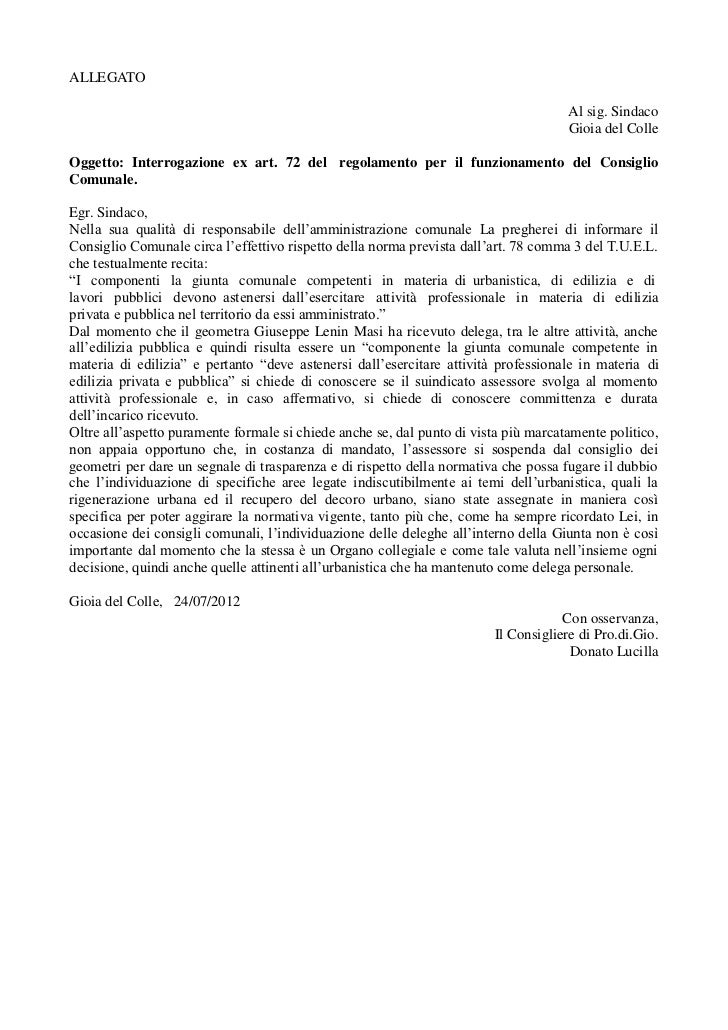 ALLEGATO

Al sig. Sindaco
Gioia del Colle

Oggetto: Interrogazione ex art. 72 del regolamento per il funzionamento del Consiglio Comunale.

Egr. Sindaco,
Nella sua qualità di responsabile dell'amministrazione comunale La pregherei di informare il Consiglio Comunale circa l'effettivo rispetto della norma prevista dall'art. 78 comma 3 del T.U.E.L. che testualmente recita:
"I componenti la giunta comunale competenti in materia di urbanistica, di edilizia e di lavori pubblici devono astenersi dall'esercitare attività professionale in materia di edilizia privata e pubblica nel territorio da essi amministrato."
Dal momento che il geometra Giuseppe Lenin Masi ha ricevuto delega, tra le altre attività, anche all'edilizia pubblica e quindi risulta essere un "componente la giunta comunale competente in materia di edilizia" e pertanto "deve astenersi dall'esercitare attività professionale in materia di edilizia privata e pubblica" si chiede di conoscere se il suindicato assessore svolga al momento attività professionale e, in caso affermativo, si chiede di conoscere committenza e durata dell'incarico ricevuto.
Oltre all'aspetto puramente formale si chiede anche se, dal punto di vista più marcatamente politico, non appaia opportuno che, in costanza di mandato, l'assessore si sospenda dal consiglio dei geometri per dare un segnale di trasparenza e di rispetto della normativa che possa fugare il dubbio che l'individuazione di specifiche aree legate indiscutibilmente ai temi dell'urbanistica, quali la rigenerazione urbana ed il recupero del decoro urbano, siano state assegnate in maniera così specifica per poter aggirare la normativa vigente, tanto più che, come ha sempre ricordato Lei, in occasione dei consigli comunali, l'individuazione delle deleghe all'interno della Giunta non è così importante dal momento che la stessa è un Organo collegiale e come tale valuta nell'insieme ogni decisione, quindi anche quelle attinenti all'urbanistica che ha mantenuto come delega personale.

Gioia del Colle, 24/07/2012

Con osservanza,
Il Consigliere di Pro.di.Gio.
Donato Lucilla